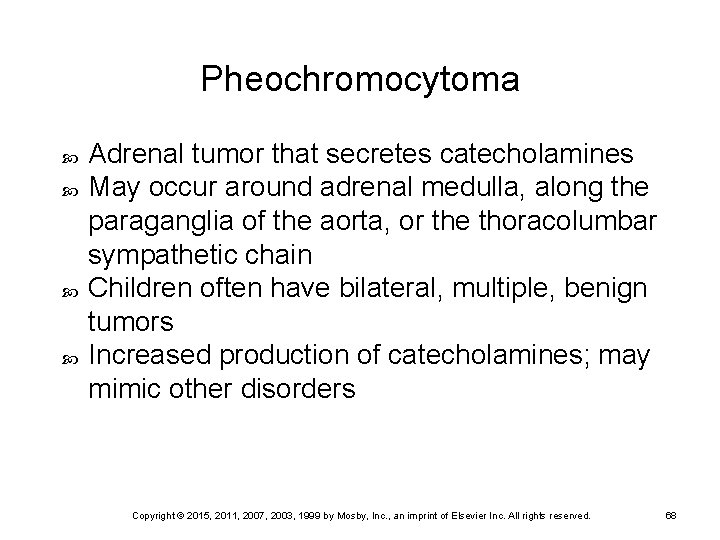 Pheochromocytoma

Adrenal tumor that secretes catecholamines
May occur around adrenal medulla, along the paraganglia of the aorta, or the thoracolumbar sympathetic chain
Children often have bilateral, multiple, benign tumors
Increased production of catecholamines; may mimic other disorders

Copyright © 2015, 2011, 2007, 2003, 1999 by Mosby, Inc., an imprint of Elsevier Inc. All rights reserved.
68